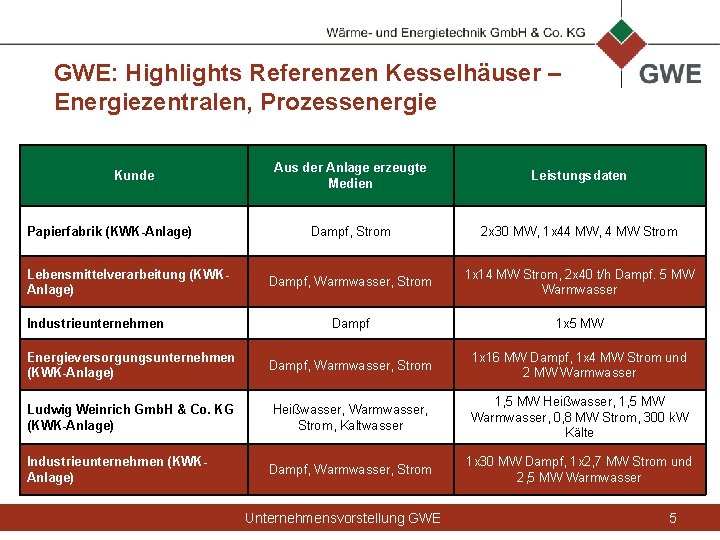 Wärme- und Energietechnik GmbH & Co. KG

GWE

GWE: Highlights Referenzen Kesselhäuser – Energiezentralen, Prozessenergie

| Kunde | Aus der Anlage erzeugte Medien | Leistungsdaten |
|---|---|---|
| Papierfabrik (KWK-Anlage) | Dampf, Strom | 2x30 MW, 1x44 MW, 4 MW Strom |
| Lebensmittelverarbeitung (KWK-Anlage) | Dampf, Warmwasser, Strom | 1x14 MW Strom, 2x40 t/h Dampf. 5 MW Warmwasser |
| Industrieunternehmen | Dampf | 1x5 MW |
| Energieversorgungsunternehmen (KWK-Anlage) | Dampf, Warmwasser, Strom | 1x16 MW Dampf, 1x4 MW Strom und 2 MW Warmwasser |
| Ludwig Weinrich GmbH & Co. KG (KWK-Anlage) | Heißwasser, Warmwasser, Strom, Kaltwasser | 1,5 MW Heißwasser, 1,5 MW Warmwasser, 0,8 MW Strom, 300 kW Kälte |
| Industrieunternehmen (KWK-Anlage) | Dampf, Warmwasser, Strom | 1x30 MW Dampf, 1x2,7 MW Strom und 2,5 MW Warmwasser |

Unternehmensvorstellung GWE

5